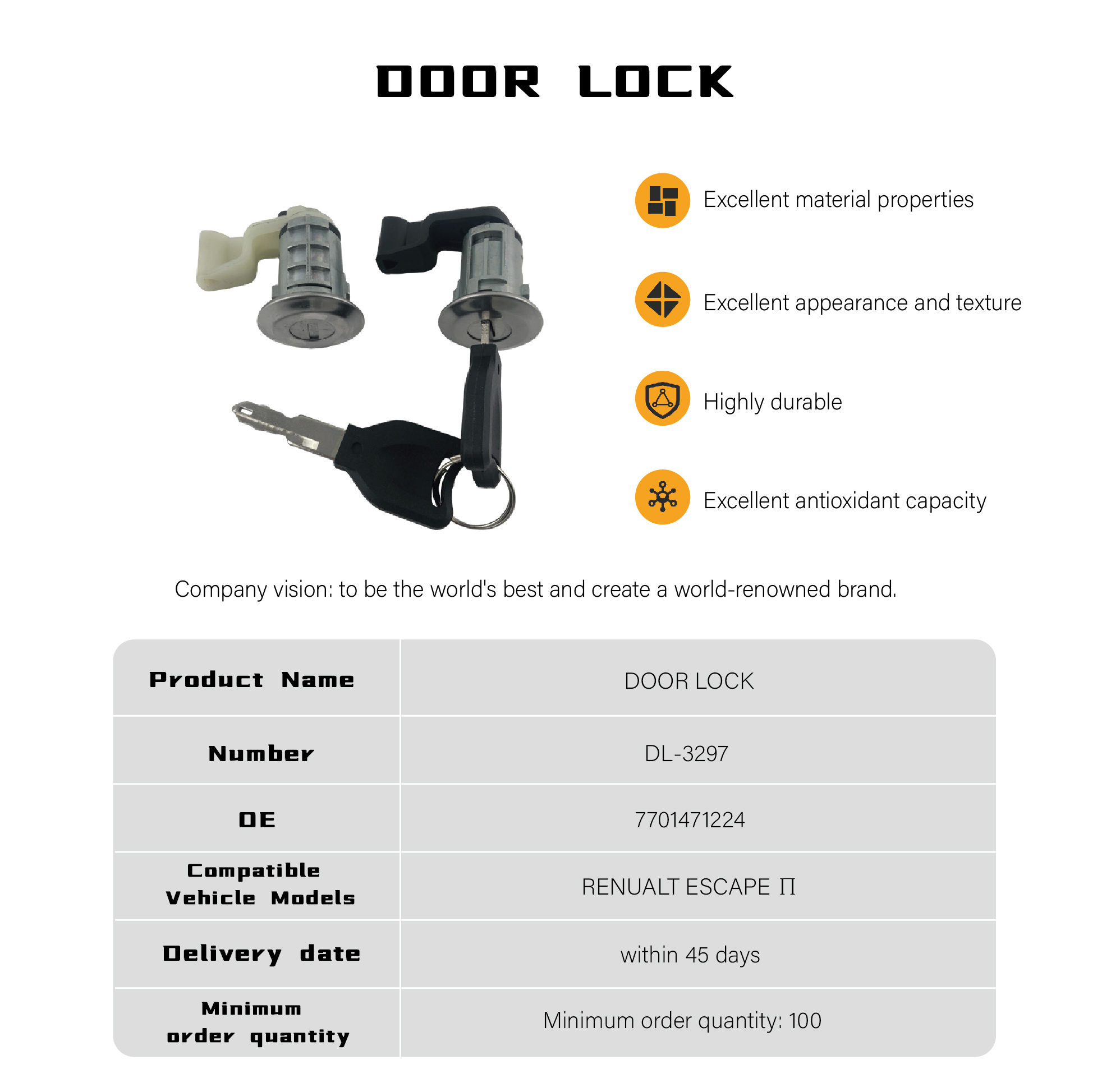 DOOR LOCK

Excellent material properties

Excellent appearance and texture

Highly durable

Excellent antioxidant capacity

Company vision: to be the world's best and create a world-renowned brand.

| Product Name | DOOR LOCK |
|---|---|
| Number | DL-3297 |
| OE | 7701471224 |
| Compatible Vehicle Models | RENUALT ESCAPE Π |
| Delivery date | within 45 days |
| Minimum order quantity | Minimum order quantity: 100 |